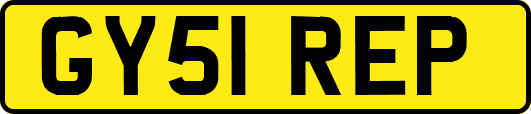 GY51 REP